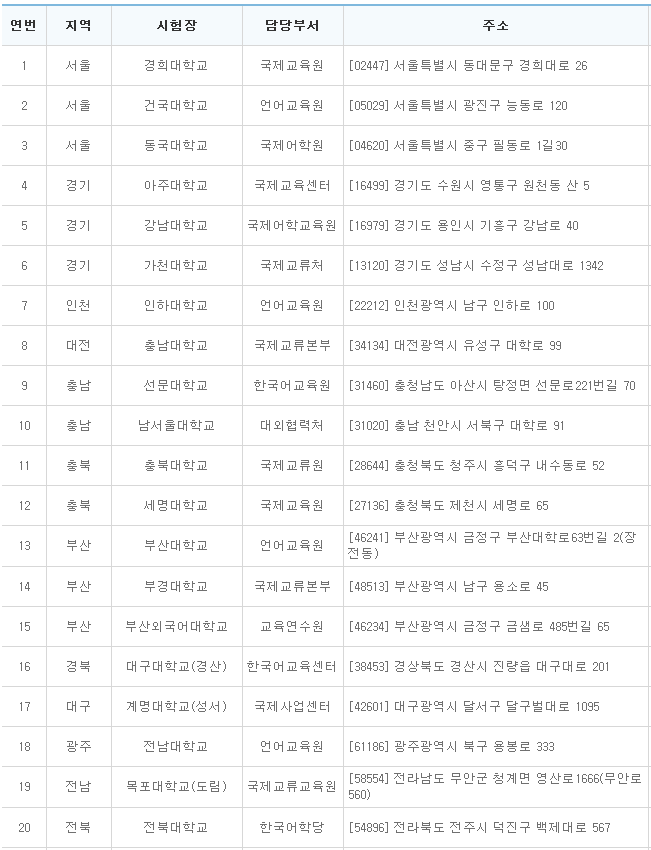 | 연번 | 지역 | 시험장 | 담당부서 | 주소 |
|---|---|---|---|---|
| 1 | 서울 | 경희대학교 | 국제교육원 | [02447] 서울특별시 동대문구 경희대로 26 |
| 2 | 서울 | 건국대학교 | 언어교육원 | [05029] 서울특별시 광진구 능동로 120 |
| 3 | 서울 | 동국대학교 | 국제어학원 | [04620] 서울특별시 중구 필동로 1길30 |
| 4 | 경기 | 아주대학교 | 국제교육센터 | [16499] 경기도 수원시 영통구 원천동 산 5 |
| 5 | 경기 | 강남대학교 | 국제어학교육원 | [16979] 경기도 용인시 기흥구 강남로 40 |
| 6 | 경기 | 가천대학교 | 국제교류처 | [13120] 경기도 성남시 수정구 성남대로 1342 |
| 7 | 인천 | 인하대학교 | 언어교육원 | [22212] 인천광역시 남구 인하로 100 |
| 8 | 대전 | 충남대학교 | 국제교류본부 | [34134] 대전광역시 유성구 대학로 99 |
| 9 | 충남 | 선문대학교 | 한국어교육원 | [31460] 충청남도 아산시 탕정면 선문로221번길 70 |
| 10 | 충남 | 남서울대학교 | 대외협력처 | [31020] 충남 천안시 서북구 대학로 91 |
| 11 | 충북 | 충북대학교 | 국제교류원 | [28644] 충청북도 청주시 흥덕구 내수동로 52 |
| 12 | 충북 | 세명대학교 | 국제교육원 | [27136] 충청북도 제천시 세명로 65 |
| 13 | 부산 | 부산대학교 | 언어교육원 | [46241] 부산광역시 금정구 부산대학로63번길 2(장전동) |
| 14 | 부산 | 부경대학교 | 국제교류본부 | [48513] 부산광역시 남구 용소로 45 |
| 15 | 부산 | 부산외국어대학교 | 교육연수원 | [46234] 부산광역시 금정구 금샘로 485번길 65 |
| 16 | 경북 | 대구대학교(경산) | 한국어교육센터 | [38453] 경상북도 경산시 진량읍 대구대로 201 |
| 17 | 대구 | 계명대학교(성서) | 국제사업센터 | [42601] 대구광역시 달서구 달구벌대로 1095 |
| 18 | 광주 | 전남대학교 | 언어교육원 | [61186] 광주광역시 북구 용봉로 333 |
| 19 | 전남 | 목포대학교(도림) | 국제교류교육원 | [58554] 전라남도 무안군 청계면 영산로1666(무안로 560) |
| 20 | 전북 | 전북대학교 | 한국어학당 | [54896] 전라북도 전주시 덕진구 백제대로 567 |